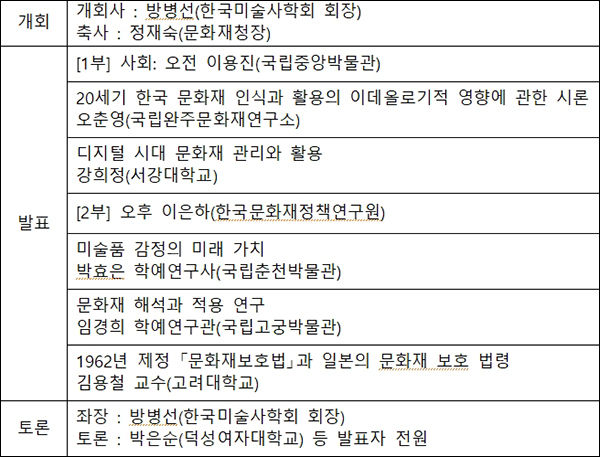 | 개회 | 개회사 : 방병선(한국미술사학회 회장)<br>축사 : 정재숙(문화재청장) |
|---|---|
| 발표 | [1부] 사회: 오전 이용진(국립중앙박물관) |
| | 20세기 한국 문화재 인식과 활용의 이데올로기적 영향에 관한 시론<br>오춘영(국립완주문화재연구소) |
| | 디지털 시대 문화재 관리와 활용<br>강희정(서강대학교) |
| | [2부] 오후 이은하(한국문화재정책연구원) |
| | 미술품 감정의 미래 가치<br>박효은 학예연구사(국립춘천박물관) |
| | 문화재 해석과 적용 연구<br>임경희 학예연구관(국립고궁박물관) |
| | 1962년 제정 「문화재보호법」과 일본의 문화재 보호 법령<br>김용철 교수(고려대학교) |
| 토론 | 좌장 : 방병선(한국미술사학회 회장)<br>토론 : 박은순(덕성여자대학교) 등 발표자 전원 |